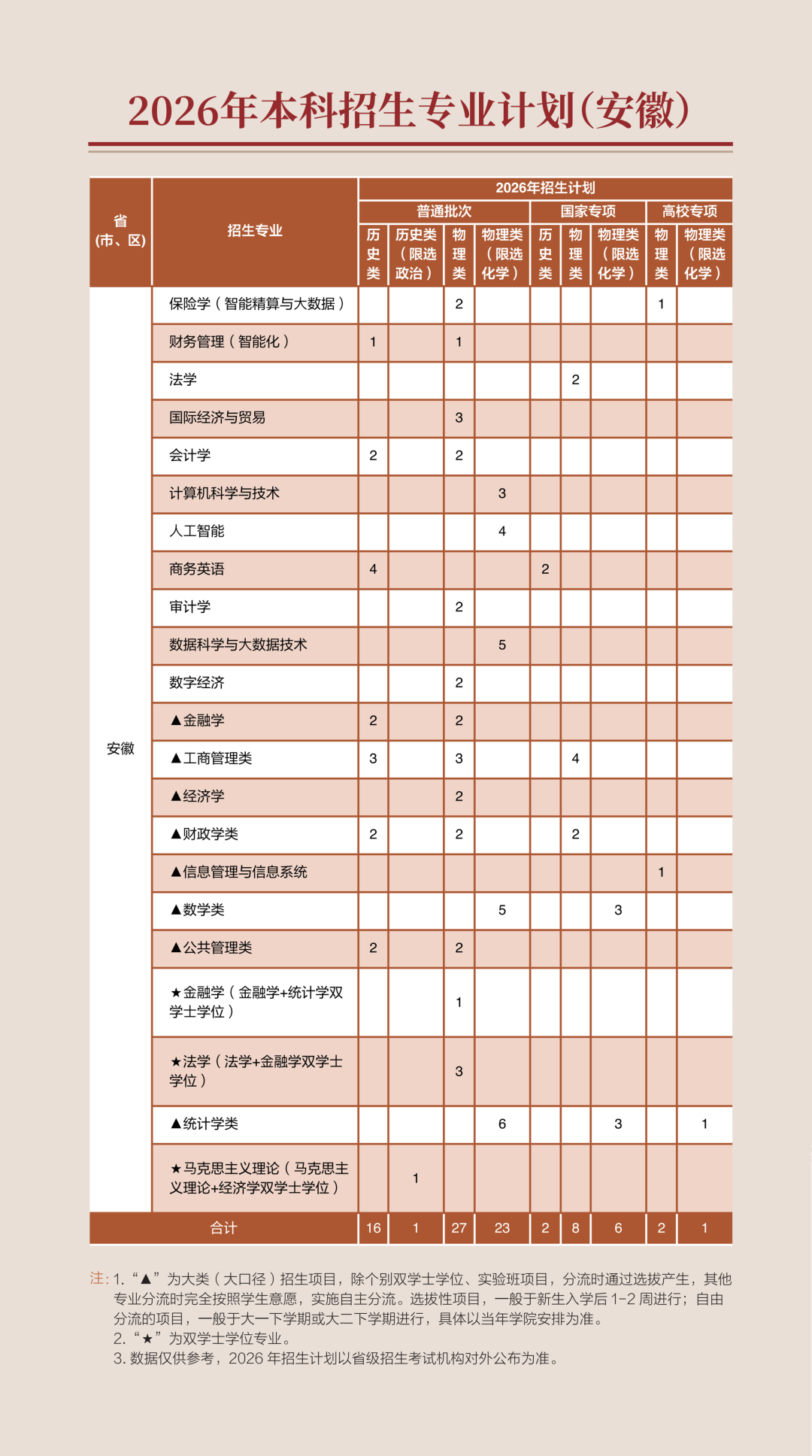 2026年本科招生专业计划(安徽)

| 省(市、区) | 招生专业 | 2026年招生计划 | | | | | | | | |
|---|---|---|---|---|---|---|---|---|---|---|
| | | 普通批次 | | | | 国家专项 | | | 高校专项 | |
| | | 历史类 | 历史类(限选政治) | 物理类 | 物理类(限选化学) | 历史类 | 物理类 | 物理类(限选化学) | 物理类 | 物理类(限选化学) |
| 安徽 | 保险学(智能精算与大数据) | | | 2 | | | | | 1 | |
| | 财务管理(智能化) | 1 | | 1 | | | | | | |
| | 法学 | | | | | | 2 | | | |
| | 国际经济与贸易 | | | 3 | | | | | | |
| | 会计学 | 2 | | 2 | | | | | | |
| | 计算机科学与技术 | | | | 3 | | | | | |
| | 人工智能 | | | | 4 | | | | | |
| | 商务英语 | 4 | | | | 2 | | | | |
| | 审计学 | | | 2 | | | | | | |
| | 数据科学与大数据技术 | | | | 5 | | | | | |
| | 数字经济 | | | 2 | | | | | | |
| | ▲金融学 | 2 | | 2 | | | | | | |
| | ▲工商管理类 | 3 | | 3 | | | 4 | | | |
| | ▲经济学 | | | 2 | | | | | | |
| | ▲财政学类 | 2 | | 2 | | | 2 | | | |
| | ▲信息管理与信息系统 | | | | | | | | 1 | |
| | ▲数学类 | | | | 5 | | | 3 | | |
| | ▲公共管理类 | 2 | | 2 | | | | | | |
| | ★金融学(金融学+统计学双学士学位) | | | 1 | | | | | | |
| | ★法学(法学+金融学双学士学位) | | | 3 | | | | | | |
| | ▲统计学类 | | | | 6 | | | 3 | | 1 |
| | ★马克思主义理论(马克思主义理论+经济学双学士学位) | | 1 | | | | | | | |
| 合计 | | 16 | 1 | 27 | 23 | 2 | 8 | 6 | 2 | 1 |

注:1.“▲”为大类(大口径)招生项目,除个别双学士学位、实验班项目,分流时通过选拔产生,其他专业分流时完全按照学生意愿,实施自主分流。选拔性项目,一般于新生入学后1-2周进行;自由分流的项目,一般于大一下学期或大二下学期进行,具体以当年学院安排为准。
2.“★”为双学士学位专业。
3.数据仅供参考,2026年招生计划以省级招生考试机构对外公布为准。